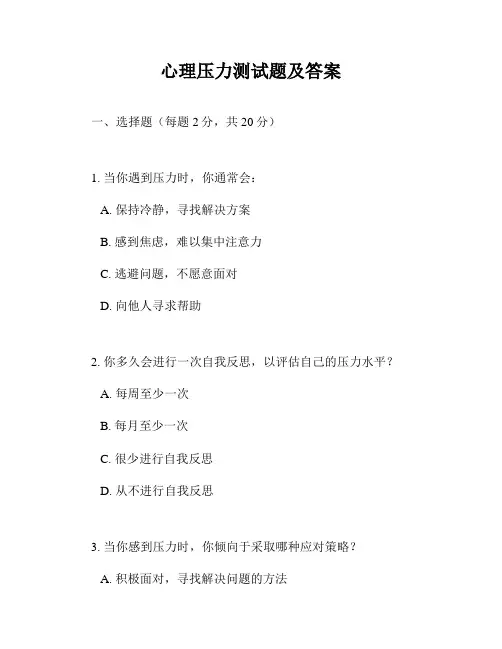 心理压力测试题及答案

一、选择题（每题 2 分，共 20 分）

1. 当你遇到压力时，你通常会：

A. 保持冷静，寻找解决方案

B. 感到焦虑，难以集中注意力

C. 逃避问题，不愿意面对

D. 向他人寻求帮助

2. 你多久会进行一次自我反思，以评估自己的压力水平？

A. 每周至少一次

B. 每月至少一次

C. 很少进行自我反思

D. 从不进行自我反思

3. 当你感到压力时，你倾向于采取哪种应对策略？

A. 积极面对，寻找解决问题的方法